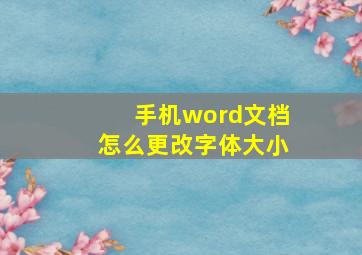 手机word文档
怎么更改字体大小